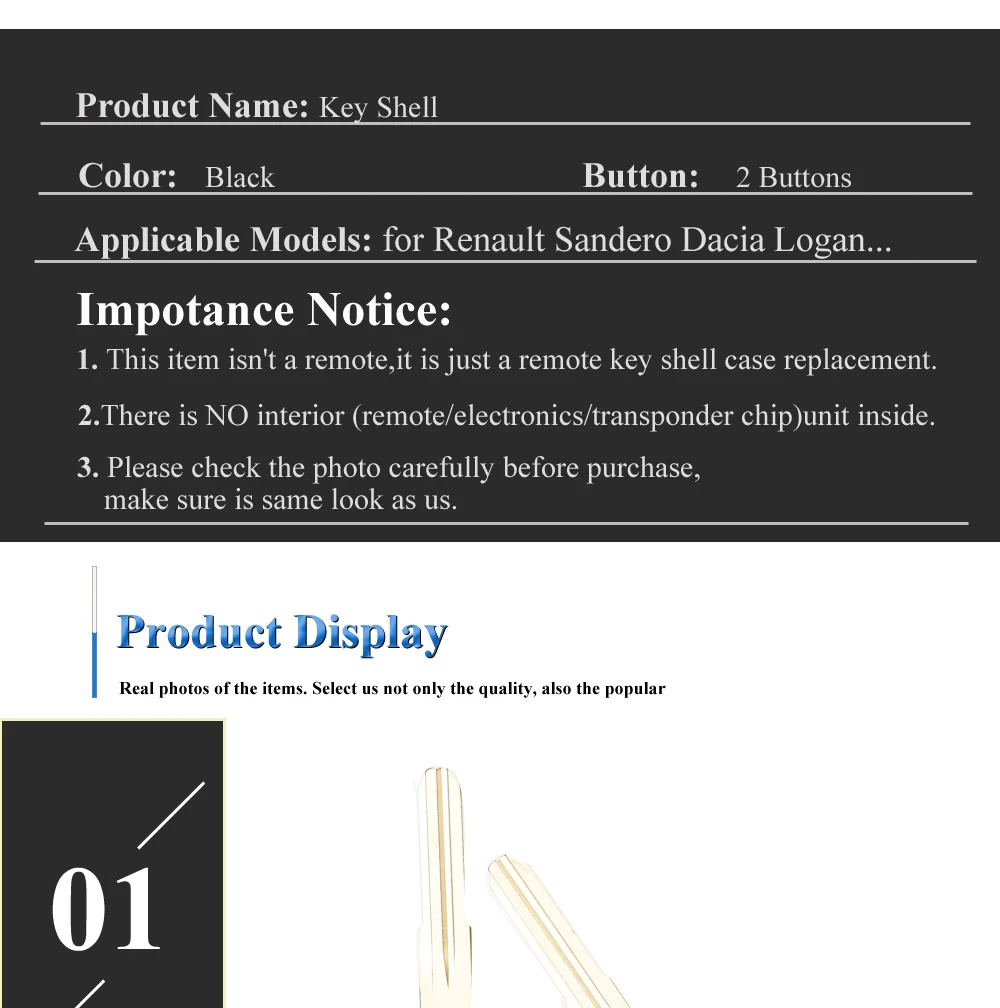 Product Name: Key Shell

Color: Black

Button: 2 Buttons

Applicable Models: for Renault Sandero Dacia Logan...

Impotance Notice:

1. This item isn't a remote,it is just a remote key shell case replacement.

2.There is NO interior (remote/electronics/transponder chip)unit inside.

3. Please check the photo carefully before purchase, make sure is same look as us.

Product Display

Real photos of the items. Select us not only the quality, also the popular

01